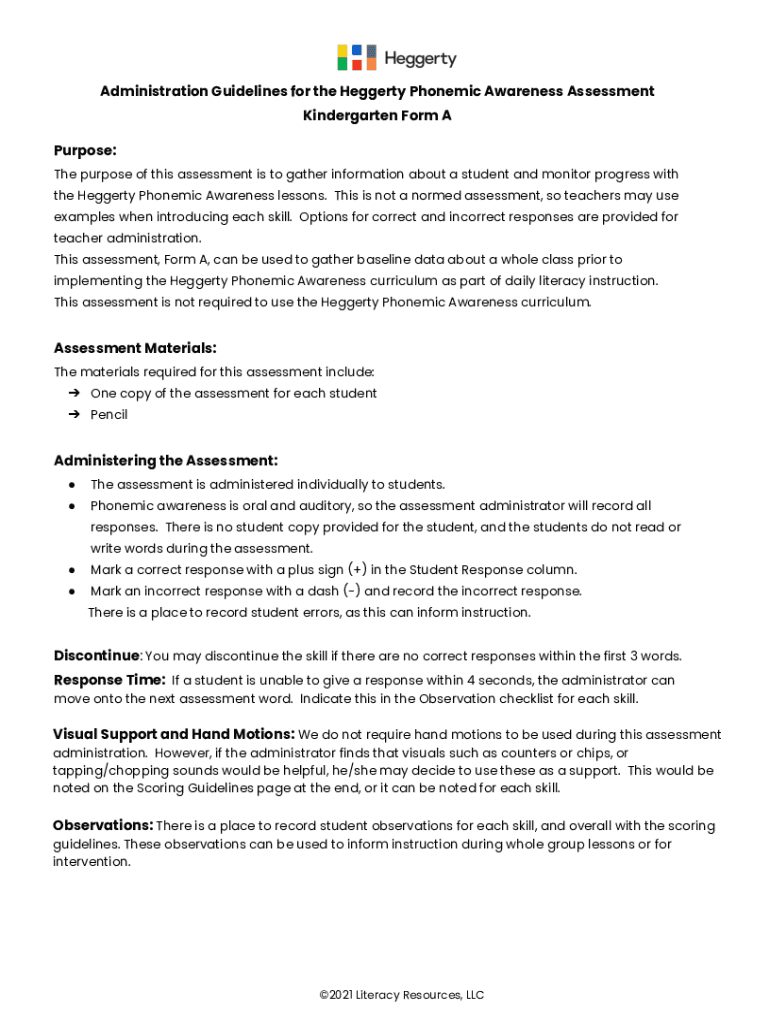 Heggerty

Administration Guidelines for the Heggerty Phonemic Awareness Assessment
Kindergarten Form A

Purpose:
The purpose of this assessment is to gather information about a student and monitor progress with the Heggerty Phonemic Awareness lessons. This is not a normed assessment, so teachers may use examples when introducing each skill. Options for correct and incorrect responses are provided for teacher administration.
This assessment, Form A, can be used to gather baseline data about a whole class prior to implementing the Heggerty Phonemic Awareness curriculum as part of daily literacy instruction.
This assessment is not required to use the Heggerty Phonemic Awareness curriculum.

Assessment Materials:
The materials required for this assessment include:
➔ One copy of the assessment for each student
➔ Pencil

Administering the Assessment:
● The assessment is administered individually to students.
● Phonemic awareness is oral and auditory, so the assessment administrator will record all responses. There is no student copy provided for the student, and the students do not read or write words during the assessment.
● Mark a correct response with a plus sign (+) in the Student Response column.
● Mark an incorrect response with a dash (-) and record the incorrect response.
There is a place to record student errors, as this can inform instruction.

Discontinue: You may discontinue the skill if there are no correct responses within the first 3 words.
Response Time: If a student is unable to give a response within 4 seconds, the administrator can move onto the next assessment word. Indicate this in the Observation checklist for each skill.

Visual Support and Hand Motions: We do not require hand motions to be used during this assessment administration. However, if the administrator finds that visuals such as counters or chips, or tapping/chopping sounds would be helpful, he/she may decide to use these as a support. This would be noted on the Scoring Guidelines page at the end, or it can be noted for each skill.

Observations: There is a place to record student observations for each skill, and overall with the scoring guidelines. These observations can be used to inform instruction during whole group lessons or for intervention.

©2021 Literacy Resources, LLC